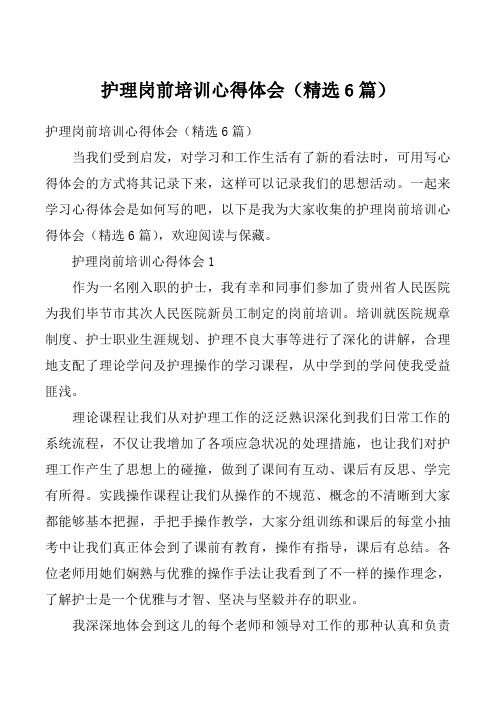 护理岗前培训心得体会（精选6篇）

护理岗前培训心得体会（精选6篇）

当我们受到启发，对学习和工作生活有了新的看法时，可用写心得体会的方式将其记录下来，这样可以记录我们的思想活动。一起来学习心得体会是如何写的吧，以下是我为大家收集的护理岗前培训心得体会（精选6篇），欢迎阅读与保藏。

护理岗前培训心得体会1

作为一名刚入职的护士，我有幸和同事们参加了贵州省人民医院为我们毕节市其次人民医院新员工制定的岗前培训。培训就医院规章制度、护士职业生涯规划、护理不良大事等进行了深化的讲解，合理地支配了理论学问及护理操作的学习课程，从中学到的学问使我受益匪浅。

理论课程让我们从对护理工作的泛泛熟识深化到我们日常工作的系统流程，不仅让我增加了各项应急状况的处理措施，也让我们对护理工作产生了思想上的碰撞，做到了课间有互动、课后有反思、学完有所得。实践操作课程让我们从操作的不规范、概念的不清晰到大家都能够基本把握，手把手操作教学，大家分组训练和课后的每堂小抽考中让我们真正体会到了课前有教育，操作有指导，课后有总结。各位老师用她们娴熟与优雅的操作手法让我看到了不一样的操作理念，了解护士是一个优雅与才智、坚决与坚毅并存的职业。

我深深地体会到这儿的每个老师和领导对工作的那种认真和负责